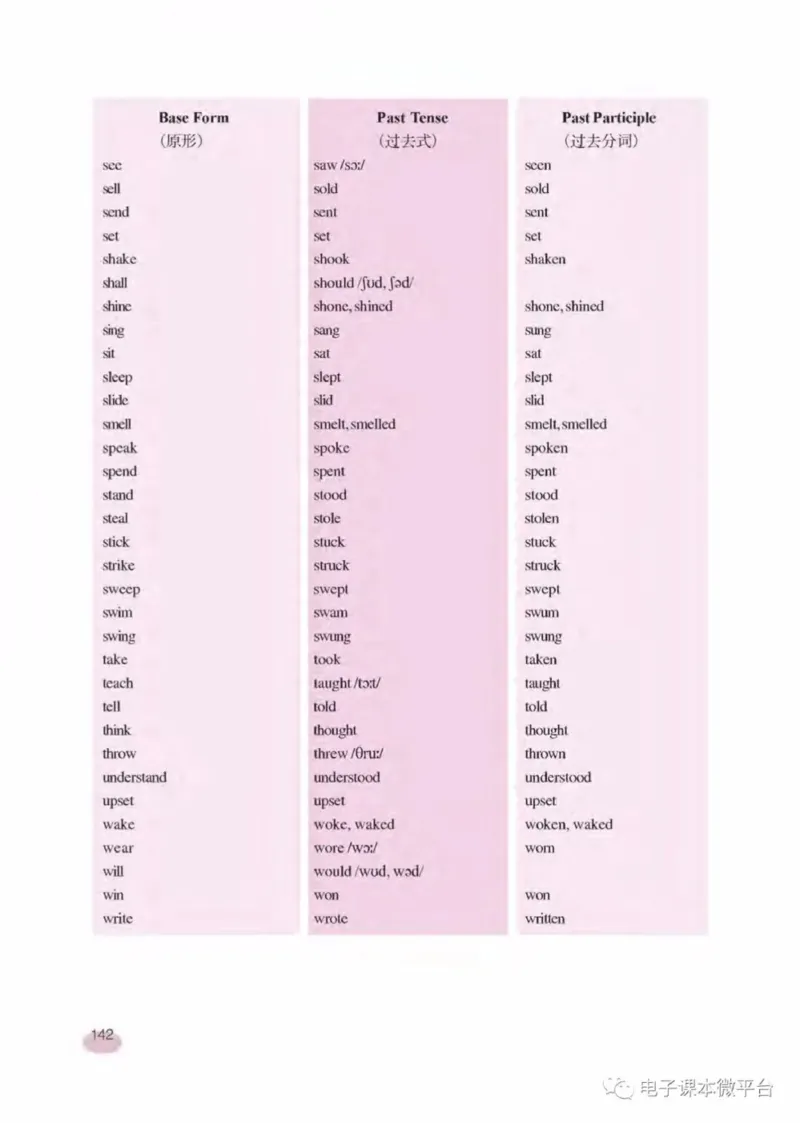 | Base Form (原形) | Past Tense (过去式) | Past Participle (过去分词) |
|---|---|---|
| see | saw /sɔː/ | seen |
| sell | sold | sold |
| send | sent | sent |
| set | set | set |
| shake | shook | shaken |
| shall | should /ʃʊd, ʃəd/ | |
| shine | shone, shined | shone, shined |
| sing | sang | sung |
| sit | sat | sat |
| sleep | slept | slept |
| slide | slid | slid |
| smell | smelt, smelled | smelt, smelled |
| speak | spoke | spoken |
| spend | spent | spent |
| stand | stood | stood |
| steal | stole | stolen |
| stick | stuck | stuck |
| strike | struck | struck |
| sweep | swept | swept |
| swim | swam | swum |
| swing | swung | swung |
| take | took | taken |
| teach | taught /tɔːt/ | taught |
| tell | told | told |
| think | thought | thought |
| throw | threw /θruː/ | thrown |
| understand | understood | understood |
| upset | upset | upset |
| wake | woke, waked | woken, waked |
| wear | wore /wɔː/ | worn |
| will | would /wʊd, wəd/ | |
| win | won | won |
| write | wrote | written |

142

电子课本微平台